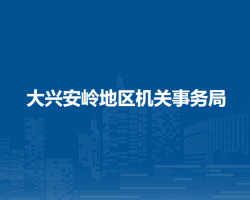 大兴安岭地区机关事务局